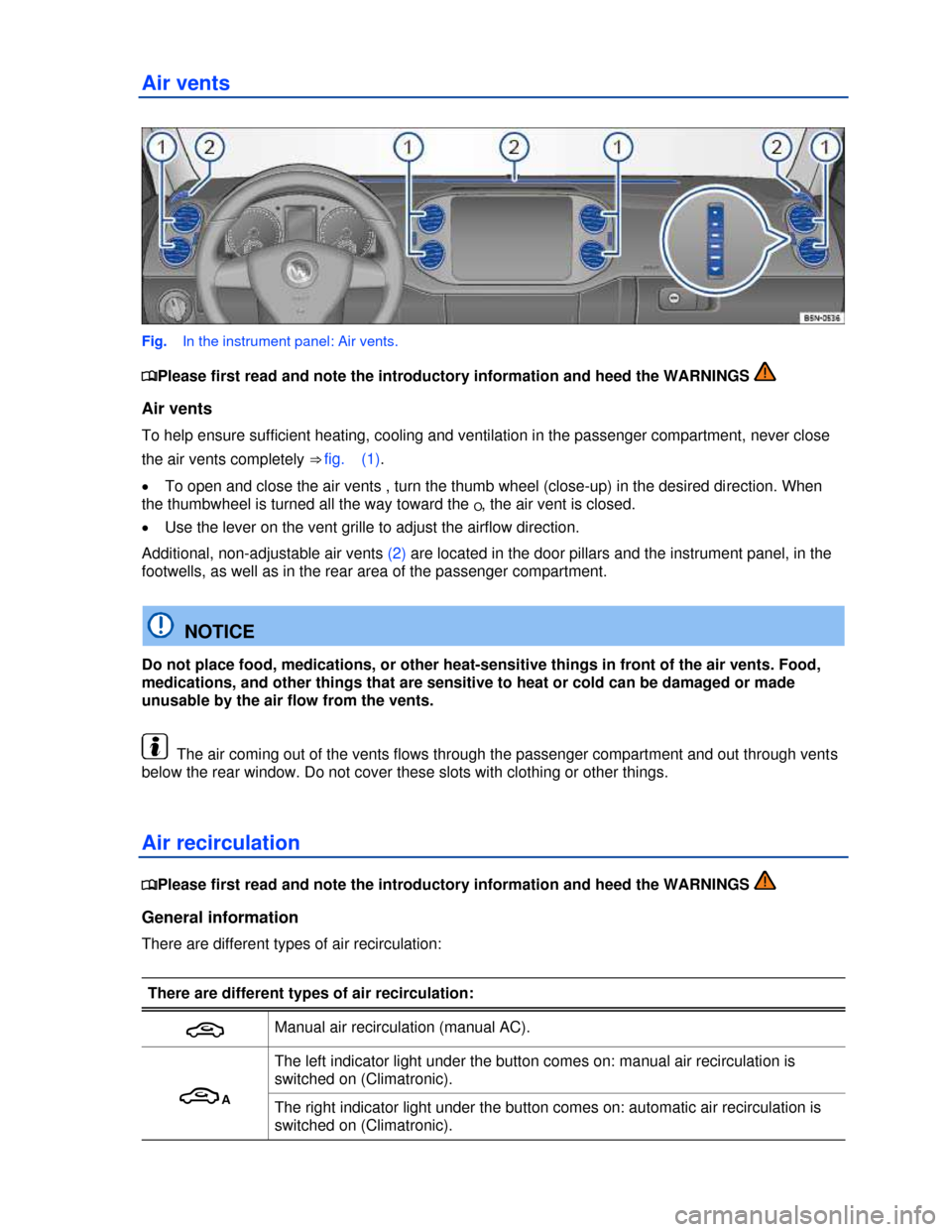 Air vents

1 2 1 2 1 2 1

B5N-0536

Fig. In the instrument panel: Air vents.

Please first read and note the introductory information and heed the WARNINGS

Air vents

To help ensure sufficient heating, cooling and ventilation in the passenger compartment, never close the air vents completely ⇒ fig. (1).

• To open and close the air vents , turn the thumb wheel (close-up) in the desired direction. When the thumbwheel is turned all the way toward the o, the air vent is closed.

• Use the lever on the vent grille to adjust the airflow direction.

Additional, non-adjustable air vents (2) are located in the door pillars and the instrument panel, in the footwells, as well as in the rear area of the passenger compartment.

NOTICE

Do not place food, medications, or other heat-sensitive things in front of the air vents. Food, medications, and other things that are sensitive to heat or cold can be damaged or made unusable by the air flow from the vents.

The air coming out of the vents flows through the passenger compartment and out through vents below the rear window. Do not cover these slots with clothing or other things.

Air recirculation

Please first read and note the introductory information and heed the WARNINGS

General information

There are different types of air recirculation:

| There are different types of air recirculation: | |
|---|---|
| | Manual air recirculation (manual AC). |
| A | The left indicator light under the button comes on: manual air recirculation is switched on (Climatronic). |
| | The right indicator light under the button comes on: automatic air recirculation is switched on (Climatronic). |

carmanualsonline.info